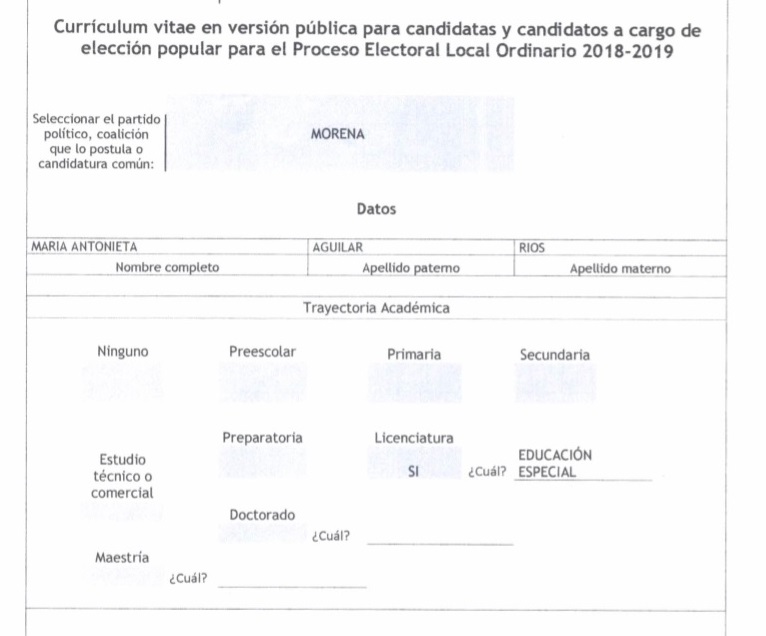 Currículum vitae en versión pública para candidatas y candidatos a cargo de elección popular para el Proceso Electoral Local Ordinario 2018-2019

Seleccionar el partido político, coalición que lo postula o candidatura común:

MORENA

Datos

| MARIA ANTONIETA | AGUILAR | RIOS |
|---|---|---|
| Nombre completo | Apellido paterno | Apellido materno |

Trayectoria Académica

Ninguno

Preescolar

Primaria

Secundaria

Estudio técnico o comercial

Preparatoria

Licenciatura

SI

¿Cuál? EDUCACIÓN ESPECIAL

Doctorado

¿Cuál?

Maestría

¿Cuál?